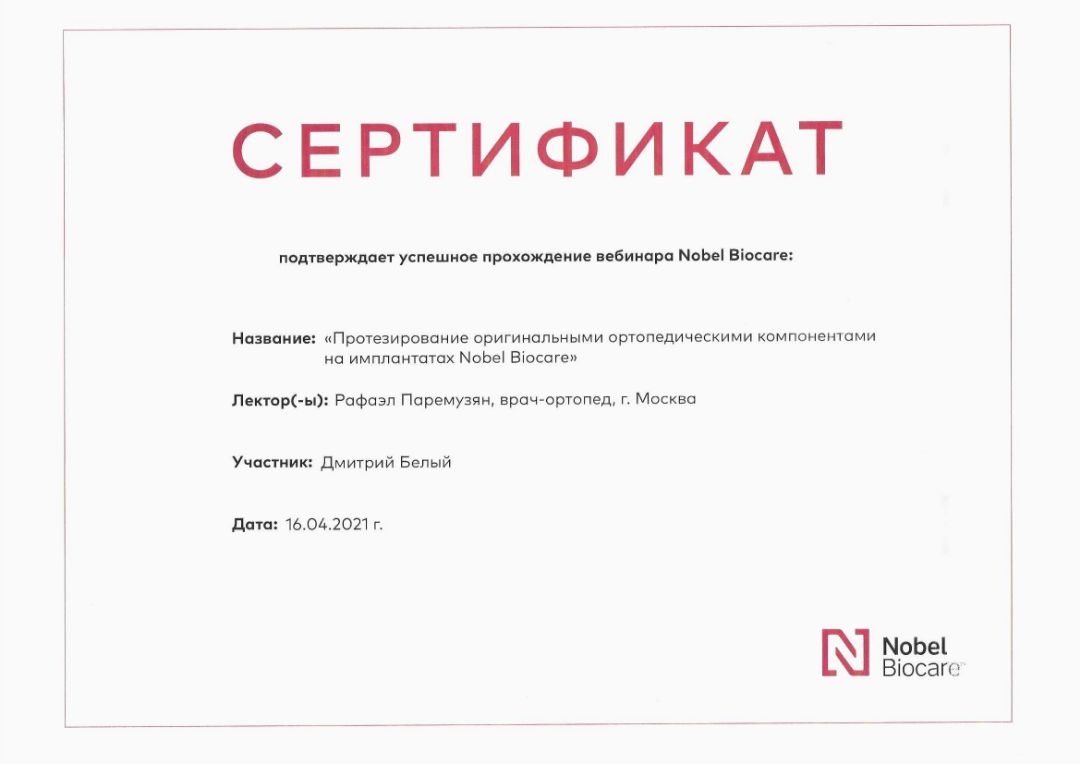 СЕРТИФИКАТ

подтверждает успешное прохождение вебинара Nobel Biocare:

Название: «Протезирование оригинальными ортопедическими компонентами на имплантатах Nobel Biocare»

Лектор(-ы): Рафаэл Паремузян, врач-ортопед, г. Москва

Участник: Дмитрий Белый

Дата: 16.04.2021 г.

Nobel Biocare™